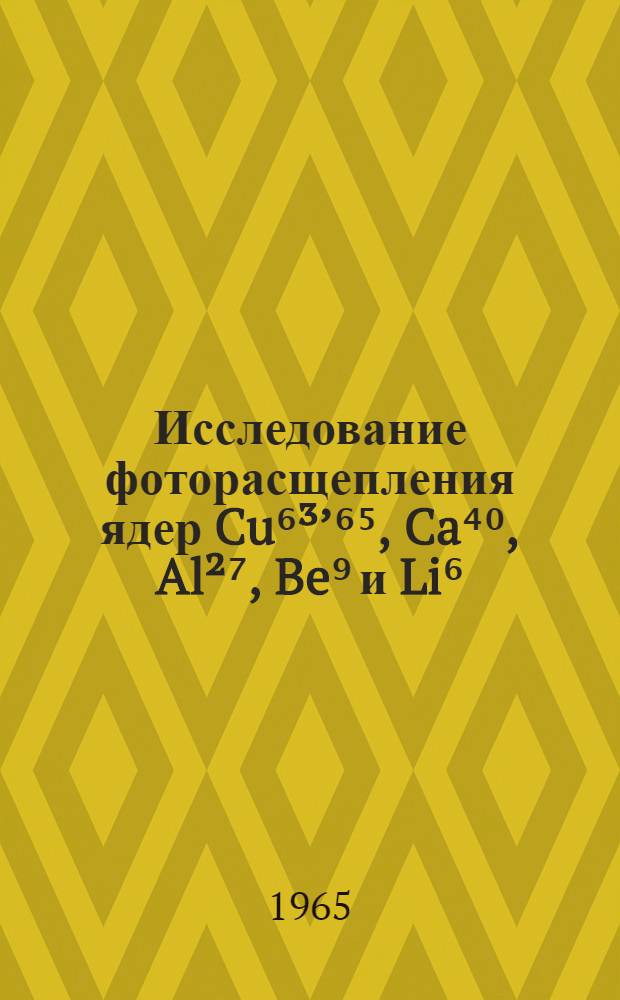 Исследование фоторасщепления ядер $Cu^{63,65}$, $Ca^{40}$, $Al^{27}$, $Be^{9}$ и $Li^{6}$

1965